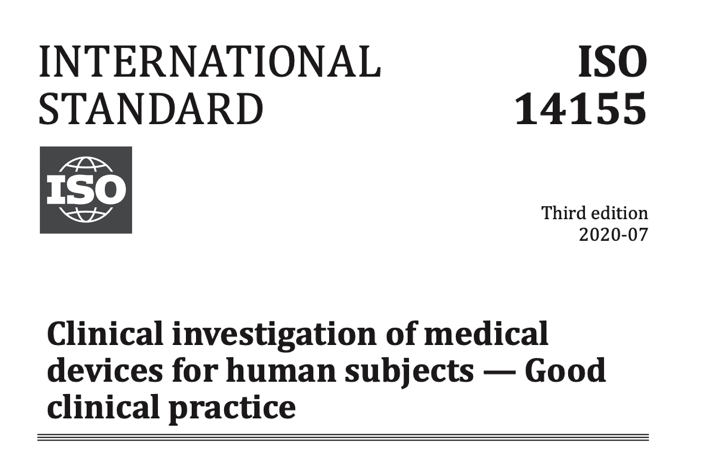 INTERNATIONAL STANDARD

ISO 14155

ISO

Third edition
2020-07

Clinical investigation of medical devices for human subjects — Good clinical practice